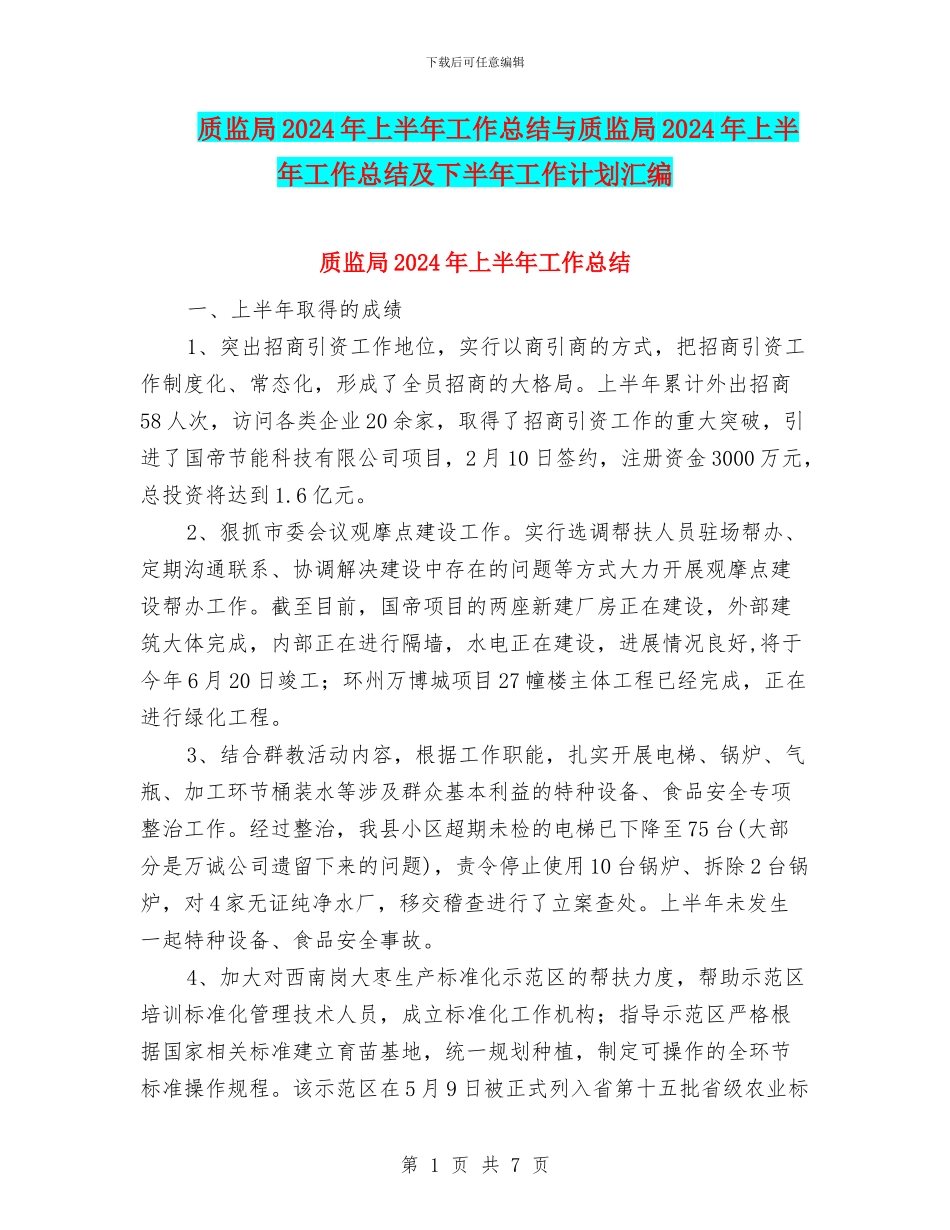 下载后可任意编辑

质监局2024年上半年工作总结与质监局2024年上半年工作总结及下半年工作计划汇编

质监局2024年上半年工作总结

一、上半年取得的成绩

1、突出招商引资工作地位，实行以商引商的方式，把招商引资工作制度化、常态化，形成了全员招商的大格局。上半年累计外出招商58人次，访问各类企业20余家，取得了招商引资工作的重大突破，引进了国帝节能科技有限公司项目，2月10日签约，注册资金3000万元，总投资将达到1.6亿元。

2、狠抓市委会议观摩点建设工作。实行选调帮扶人员驻场帮办、定期沟通联系、协调解决建设中存在的问题等方式大力开展观摩点建设帮办工作。截至目前，国帝项目的两座新建厂房正在建设，外部建筑大体完成，内部正在进行隔墙，水电正在建设，进展情况良好,将于今年6月20日竣工；环州万博城项目27幢楼主体工程已经完成，正在进行绿化工程。

3、结合群教活动内容，根据工作职能，扎实开展电梯、锅炉、气瓶、加工环节桶装水等涉及群众基本利益的特种设备、食品安全专项整治工作。经过整治，我县小区超期未检的电梯已下降至75台(大部分是万诚公司遗留下来的问题)，责令停止使用10台锅炉、拆除2台锅炉，对4家无证纯净水厂，移交稽查进行了立案查处。上半年未发生一起特种设备、食品安全事故。

4、加大对西南岗大枣生产标准化示范区的帮扶力度，帮助示范区培训标准化管理技术人员，成立标准化工作机构；指导示范区严格根据国家相关标准建立育苗基地，统一规划种植，制定可操作的全环节标准操作规程。该示范区在5月9日被正式列入省第十五批省级农业标

第 1 页 共 7 页